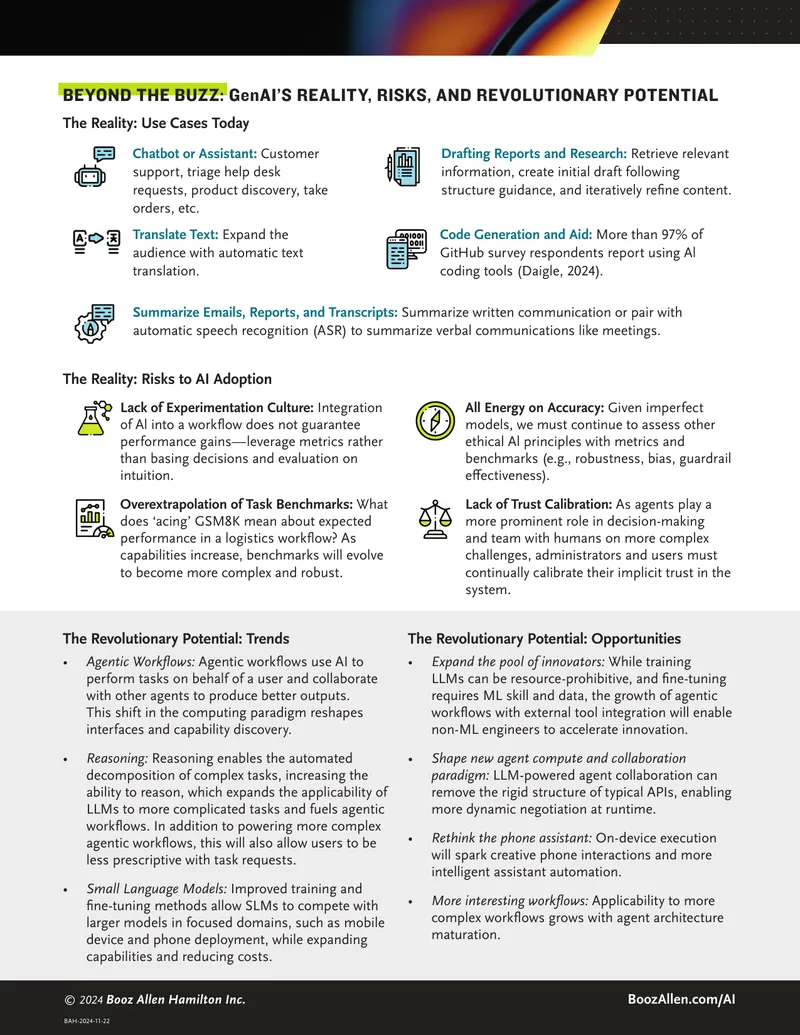 BEYOND THE BUZZ: GenAI'S REALITY, RISKS, AND REVOLUTIONARY POTENTIAL

The Reality: Use Cases Today

Chatbot or Assistant: Customer support, triage help desk requests, product discovery, take orders, etc.

Translate Text: Expand the audience with automatic text translation.

Drafting Reports and Research: Retrieve relevant information, create initial draft following structure guidance, and iteratively refine content.

Code Generation and Aid: More than 97% of GitHub survey respondents report using AI coding tools (Daigle, 2024).

Summarize Emails, Reports, and Transcripts: Summarize written communication or pair with automatic speech recognition (ASR) to summarize verbal communications like meetings.

The Reality: Risks to AI Adoption

Lack of Experimentation Culture: Integration of AI into a workflow does not guarantee performance gains—leverage metrics rather than basing decisions and evaluation on intuition.

Overextrapolation of Task Benchmarks: What does 'acing' GSM8K mean about expected performance in a logistics workflow? As capabilities increase, benchmarks will evolve to become more complex and robust.

All Energy on Accuracy: Given imperfect models, we must continue to assess other ethical AI principles with metrics and benchmarks (e.g., robustness, bias, guardrail effectiveness).

Lack of Trust Calibration: As agents play a more prominent role in decision-making and team with humans on more complex challenges, administrators and users must continually calibrate their implicit trust in the system.

The Revolutionary Potential: Trends

• Agentic Workflows: Agentic workflows use AI to perform tasks on behalf of a user and collaborate with other agents to produce better outputs. This shift in the computing paradigm reshapes interfaces and capability discovery.

• Reasoning: Reasoning enables the automated decomposition of complex tasks, increasing the ability to reason, which expands the applicability of LLMs to more complicated tasks and fuels agentic workflows. In addition to powering more complex agentic workflows, this will also allow users to be less prescriptive with task requests.

• Small Language Models: Improved training and fine-tuning methods allow SLMs to compete with larger models in focused domains, such as mobile device and phone deployment, while expanding capabilities and reducing costs.

The Revolutionary Potential: Opportunities

• Expand the pool of innovators: While training LLMs can be resource-prohibitive, and fine-tuning requires ML skill and data, the growth of agentic workflows with external tool integration will enable non-ML engineers to accelerate innovation.

• Shape new agent compute and collaboration paradigm: LLM-powered agent collaboration can remove the rigid structure of typical APIs, enabling more dynamic negotiation at runtime.

• Rethink the phone assistant: On-device execution will spark creative phone interactions and more intelligent assistant automation.

• More interesting workflows: Applicability to more complex workflows grows with agent architecture maturation.

© 2024 Booz Allen Hamilton Inc.

BoozAllen.com/AI

BAH-2024-11-22